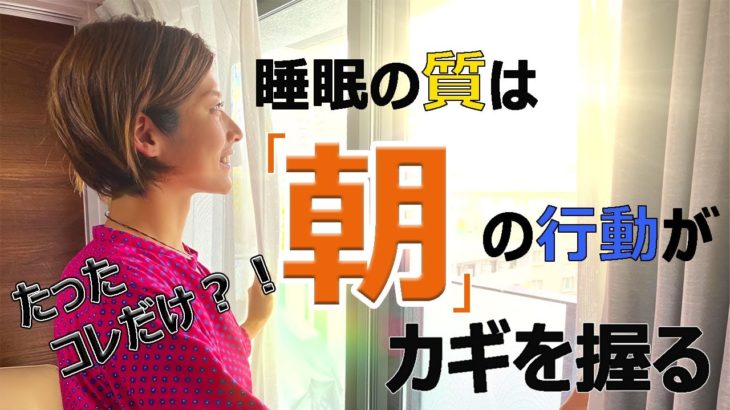 睡眠の質は

「朝」の行動が

カギを握る

たった
コレだけ？！